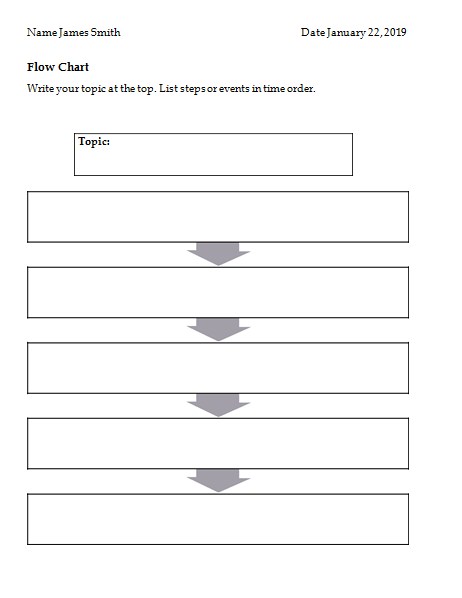 Name James Smith

Date January 22, 2019

Flow Chart

Write your topic at the top. List steps or events in time order.

Topic: